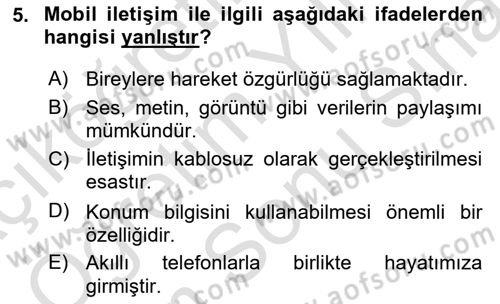 5. Mobil iletişim ile ilgili aşağıdaki ifadelerden hangisi yanlıştır?

A) Bireylere hareket özgürlüğü sağlamaktadır.

B) Ses, metin, görüntü gibi verilerin paylaşımı mümkündür.

C) İletişimin kablosuz olarak gerçekleştirilmesi esastır.

D) Konum bilgisini kullanabilmesi önemli bir özelliğidir.

E) Akıllı telefonlarla birlikte hayatımıza girmiştir.

www.aofsoru.com